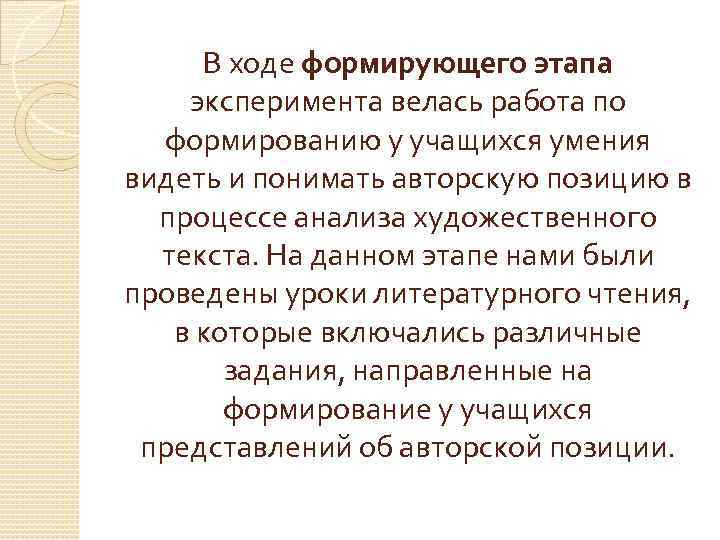 В ходе формирующего этапа эксперимента велась работа по формированию у учащихся умения видеть и понимать авторскую позицию в процессе анализа художественного текста. На данном этапе нами были проведены уроки литературного чтения, в которые включались различные задания, направленные на формирование у учащихся представлений об авторской позиции.